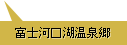 富士河口湖温泉郷